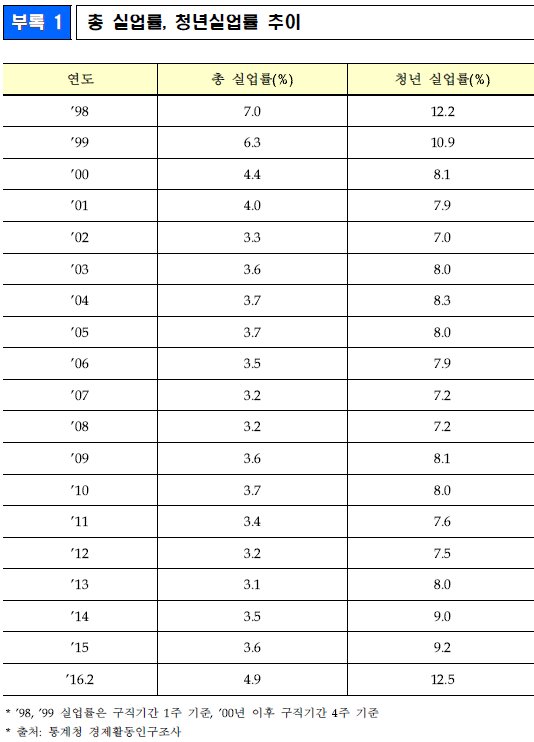 부록 1 총 실업률, 청년실업률 추이

| 연도 | 총 실업률(%) | 청년 실업률(%) |
|---|---|---|
| '98 | 7.0 | 12.2 |
| '99 | 6.3 | 10.9 |
| '00 | 4.4 | 8.1 |
| '01 | 4.0 | 7.9 |
| '02 | 3.3 | 7.0 |
| '03 | 3.6 | 8.0 |
| '04 | 3.7 | 8.3 |
| '05 | 3.7 | 8.0 |
| '06 | 3.5 | 7.9 |
| '07 | 3.2 | 7.2 |
| '08 | 3.2 | 7.2 |
| '09 | 3.6 | 8.1 |
| '10 | 3.7 | 8.0 |
| '11 | 3.4 | 7.6 |
| '12 | 3.2 | 7.5 |
| '13 | 3.1 | 8.0 |
| '14 | 3.5 | 9.0 |
| '15 | 3.6 | 9.2 |
| '16.2 | 4.9 | 12.5 |

* '98, '99 실업률은 구직기간 1주 기준, '00년 이후 구직기간 4주 기준
* 출처: 통계청 경제활동인구조사